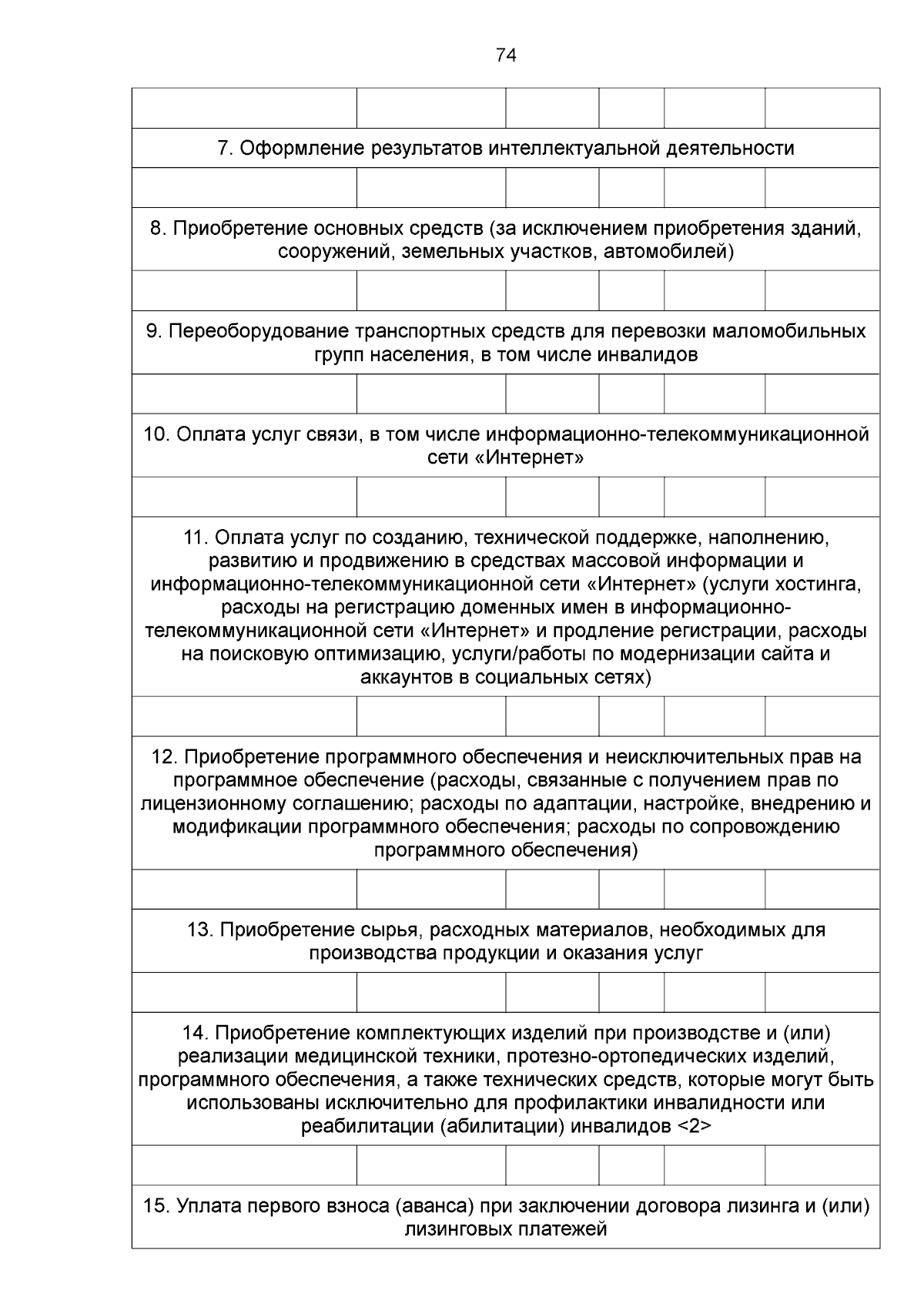 74

| | | | | | |
|---|---|---|---|---|---|
| 7. Оформление результатов интеллектуальной деятельности | | | | | |
| | | | | | |
| 8. Приобретение основных средств (за исключением приобретения зданий, сооружений, земельных участков, автомобилей) | | | | | |
| | | | | | |
| 9. Переоборудование транспортных средств для перевозки маломобильных групп населения, в том числе инвалидов | | | | | |
| | | | | | |
| 10. Оплата услуг связи, в том числе информационно-телекоммуникационной сети «Интернет» | | | | | |
| | | | | | |
| 11. Оплата услуг по созданию, технической поддержке, наполнению, развитию и продвижению в средствах массовой информации и информационно-телекоммуникационной сети «Интернет» (услуги хостинга, расходы на регистрацию доменных имен в информационно-телекоммуникационной сети «Интернет» и продление регистрации, расходы на поисковую оптимизацию, услуги/работы по модернизации сайта и аккаунтов в социальных сетях) | | | | | |
| | | | | | |
| 12. Приобретение программного обеспечения и неисключительных прав на программное обеспечение (расходы, связанные с получением прав по лицензионному соглашению; расходы по адаптации, настройке, внедрению и модификации программного обеспечения; расходы по сопровождению программного обеспечения) | | | | | |
| | | | | | |
| 13. Приобретение сырья, расходных материалов, необходимых для производства продукции и оказания услуг | | | | | |
| | | | | | |
| 14. Приобретение комплектующих изделий при производстве и (или) реализации медицинской техники, протезно-ортопедических изделий, программного обеспечения, а также технических средств, которые могут быть использованы исключительно для профилактики инвалидности или реабилитации (абилитации) инвалидов <2> | | | | | |
| | | | | | |
| 15. Уплата первого взноса (аванса) при заключении договора лизинга и (или) лизинговых платежей | | | | | |